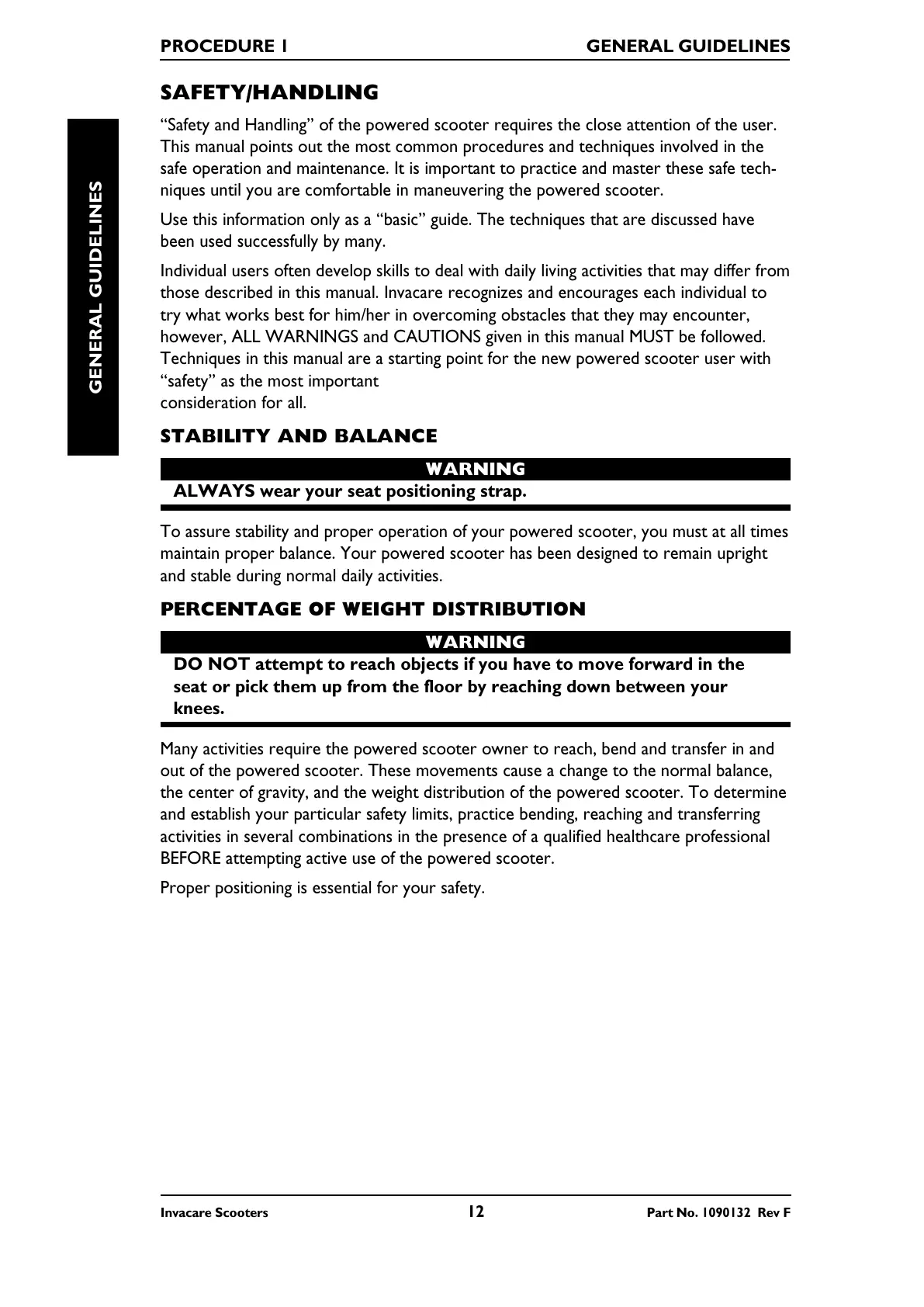 PROCEDURE 1 GENERAL GUIDELINES

GENERAL GUIDELINES

SAFETY/HANDLING

“Safety and Handling” of the powered scooter requires the close attention of the user. This manual points out the most common procedures and techniques involved in the safe operation and maintenance. It is important to practice and master these safe techniques until you are comfortable in maneuvering the powered scooter.

Use this information only as a “basic” guide. The techniques that are discussed have been used successfully by many.

Individual users often develop skills to deal with daily living activities that may differ from those described in this manual. Invacare recognizes and encourages each individual to try what works best for him/her in overcoming obstacles that they may encounter, however, ALL WARNINGS and CAUTIONS given in this manual MUST be followed. Techniques in this manual are a starting point for the new powered scooter user with “safety” as the most important
consideration for all.

STABILITY AND BALANCE

WARNING

ALWAYS wear your seat positioning strap.

To assure stability and proper operation of your powered scooter, you must at all times maintain proper balance. Your powered scooter has been designed to remain upright and stable during normal daily activities.

PERCENTAGE OF WEIGHT DISTRIBUTION

WARNING

DO NOT attempt to reach objects if you have to move forward in the seat or pick them up from the floor by reaching down between your knees.

Many activities require the powered scooter owner to reach, bend and transfer in and out of the powered scooter. These movements cause a change to the normal balance, the center of gravity, and the weight distribution of the powered scooter. To determine and establish your particular safety limits, practice bending, reaching and transferring activities in several combinations in the presence of a qualified healthcare professional BEFORE attempting active use of the powered scooter.

Proper positioning is essential for your safety.

Invacare Scooters 12 Part No. 1090132 Rev F